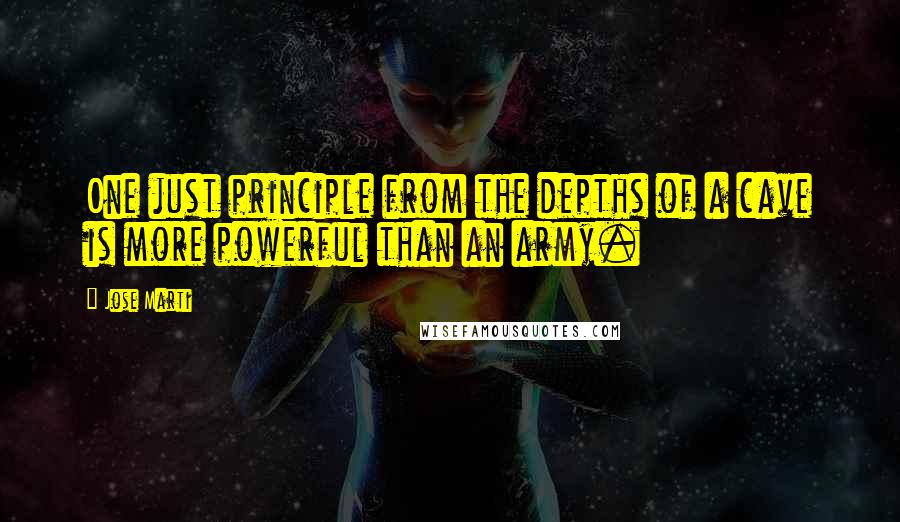 One just principle from the depths of a cave is more powerful than an army.

Jose Marti

WISEFAMOUSQUOTES.COM